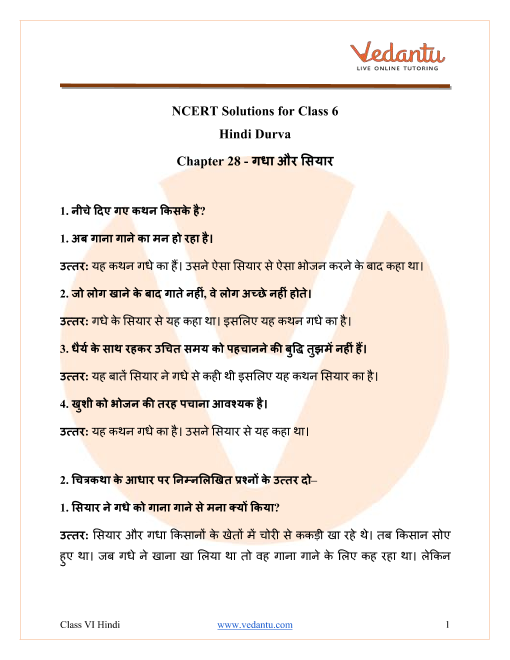 Vedantu
LIVE ONLINE TUTORING

NCERT Solutions for Class 6
Hindi Durva
Chapter 28 - गधा और सियार

1. नीचे दिए गए कथन किसके है?

1. अब गाना गाने का मन हो रहा है।

उत्तर: यह कथन गधे का हैं। उसने ऐसा सियार से ऐसा भोजन करने के बाद कहा था।

2. जो लोग खाने के बाद गाते नहीं, वे लोग अच्छे नहीं होते।

उत्तर: गधे के सियार से यह कहा था। इसलिए यह कथन गधे का है।

3. धैर्य के साथ रहकर उचित समय को पहचानने की बुद्धि तुझमें नहीं हैं।

उत्तर: यह बातें सियार ने गधे से कही थी इसलिए यह कथन सियार का है।

4. खुशी को भोजन की तरह पचाना आवश्यक है।

उत्तर: यह कथन गधे का है। उसने सियार से यह कहा था।

2. चित्रकथा के आधार पर निम्नलिखित प्रश्नों के उत्तर दो–

1. सियार ने गधे को गाना गाने से मना क्यों किया?

उत्तर: सियार और गधा किसानों के खेतों में चोरी से ककड़ी खा रहे थे। तब किसान सोए हुए था। जब गधे ने खाना खा लिया था तो वह गाना गाने के लिए कह रहा था। लेकिन

Class VI Hindi www.vedantu.com 1